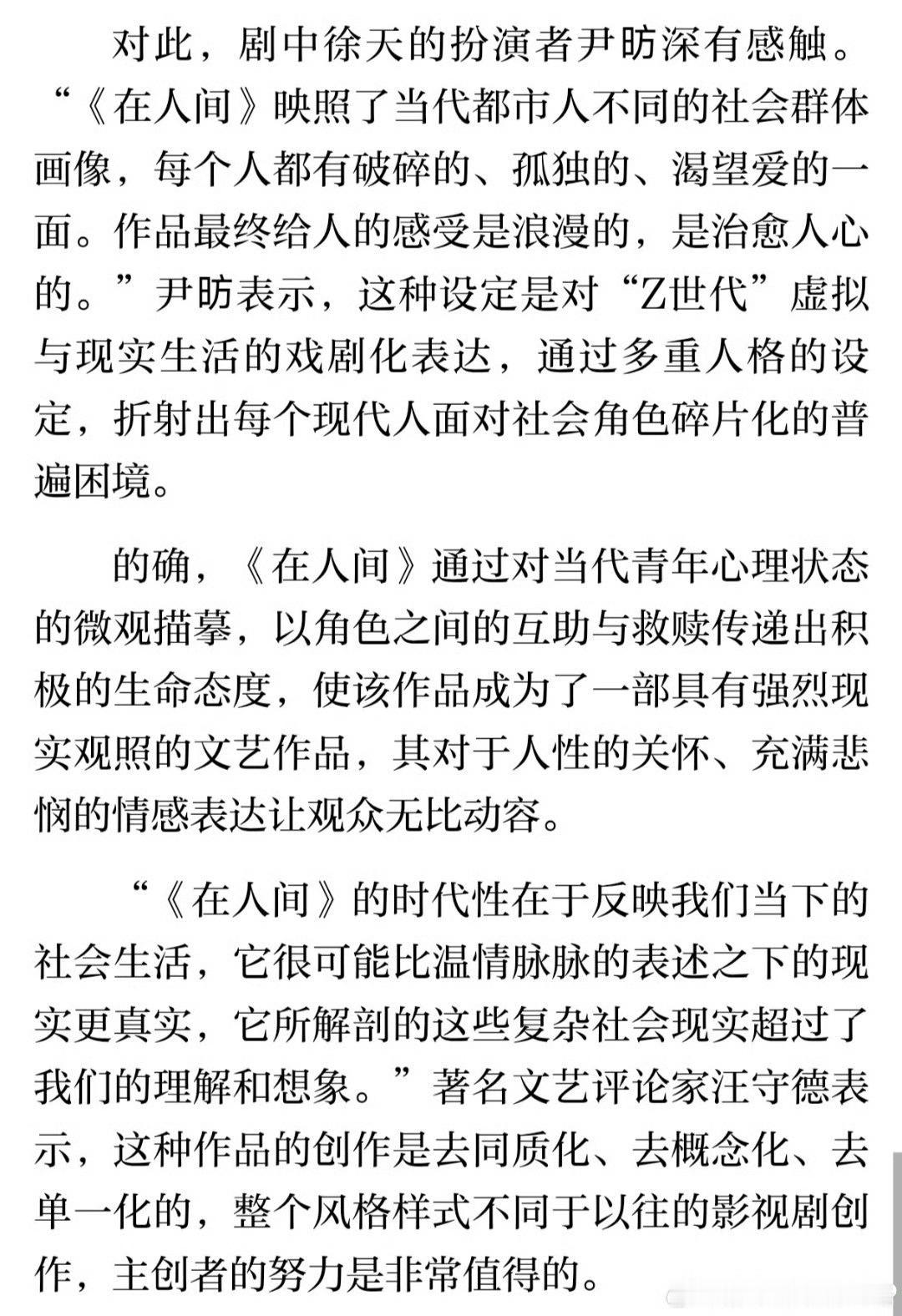 对此，剧中徐天的扮演者尹昉深有感触。“《在人间》映照了当代都市人不同的社会群体画像，每个人都有破碎的、孤独的、渴望爱的一面。作品最终给人的感受是浪漫的，是治愈人心的。”尹昉表示，这种设定是对“Z世代”虚拟与现实生活的戏剧化表达，通过多重人格的设定，折射出每个现代人面对社会角色碎片化的普遍困境。

的确，《在人间》通过对当代青年心理状态的微观描摹，以角色之间的互助与救赎传递出积极的生命态度，使该作品成为了一部具有强烈现实观照的文艺作品，其对于人性的关怀、充满悲悯的情感表达让观众无比动容。

“《在人间》的时代性在于反映我们当下的社会生活，它很可能比温情脉脉的表述之下的现实更真实，它所解剖的这些复杂社会现实超过了我们的理解和想象。”著名文艺评论家汪守德表示，这种作品的创作是去同质化、去概念化、去单一化的，整个风格样式不同于以往的影视剧创作，主创者的努力是非常值得的。